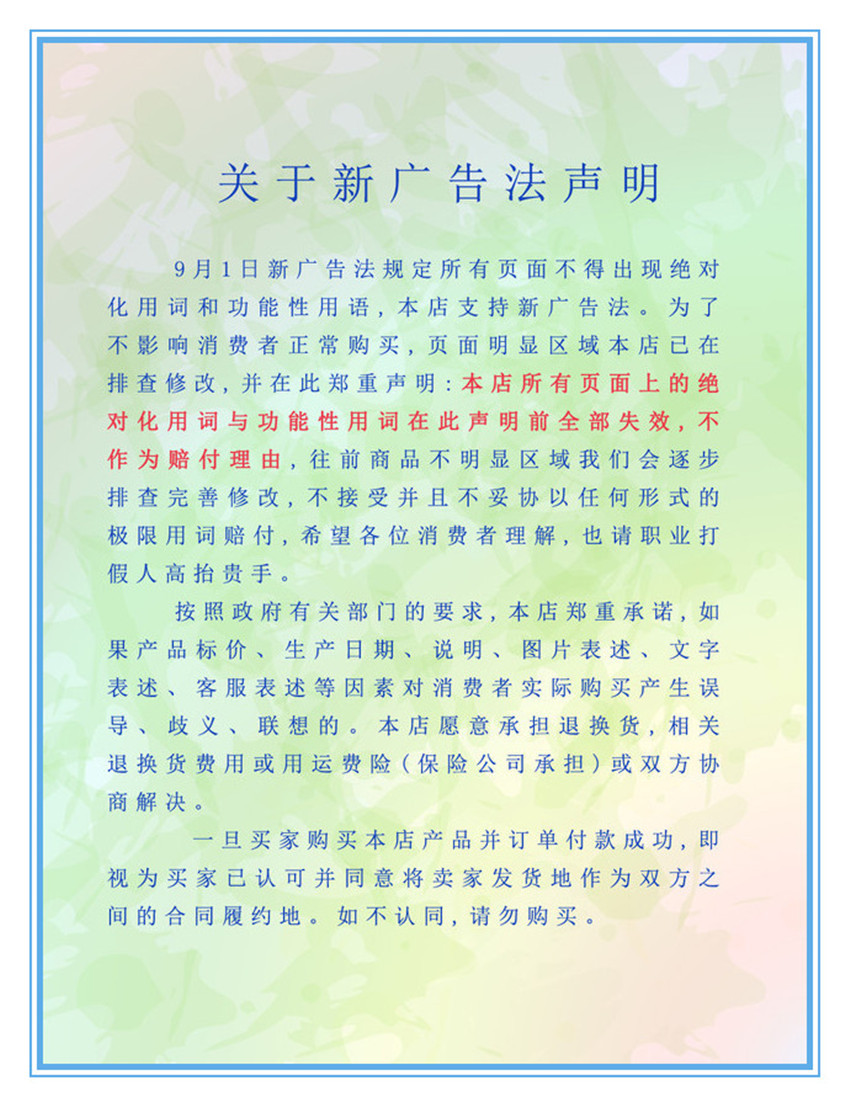 关于新广告法声明

9月1日新广告法规定所有页面不得出现绝对化用词和功能性用语，本店支持新广告法。为了不影响消费者正常购买，页面明显区域本店已在排查修改，并在此郑重声明：本店所有页面上的绝对化用词与功能性用词在此声明前全部失效，不作为赔付理由，往前商品不明显区域我们会逐步排查完善修改，不接受并且不妥协以任何形式的极限用词赔付，希望各位消费者理解，也请职业打假人高抬贵手。

按照政府有关部门的要求，本店郑重承诺，如果产品标价、生产日期、说明、图片表述、文字表述、客服表述等因素对消费者实际购买产生误导、歧义、联想的。本店愿意承担退换货，相关退换货费用或用运费险（保险公司承担）或双方协商解决。

一旦买家购买本店产品并订单付款成功，即视为买家已认可并同意将卖家发货地作为双方之间的合同履约地。如不认同，请勿购买。